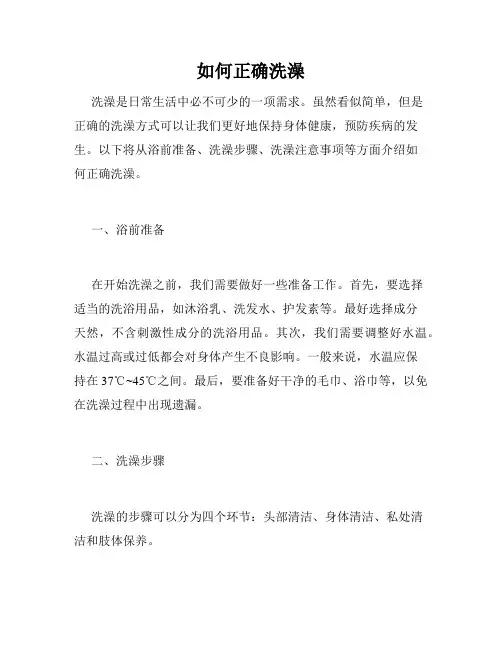 如何正确洗澡

洗澡是日常生活中必不可少的一项需求。虽然看似简单，但是正确的洗澡方式可以让我们更好地保持身体健康，预防疾病的发生。以下将从浴前准备、洗澡步骤、洗澡注意事项等方面介绍如何正确洗澡。

一、浴前准备

在开始洗澡之前，我们需要做好一些准备工作。首先，要选择适当的洗浴用品，如沐浴乳、洗发水、护发素等。最好选择成分天然，不含刺激性成分的洗浴用品。其次，我们需要调整好水温。水温过高或过低都会对身体产生不良影响。一般来说，水温应保持在 37℃~45℃之间。最后，要准备好干净的毛巾、浴巾等，以免在洗澡过程中出现遗漏。

二、洗澡步骤

洗澡的步骤可以分为四个环节：头部清洁、身体清洁、私处清洁和肢体保养。